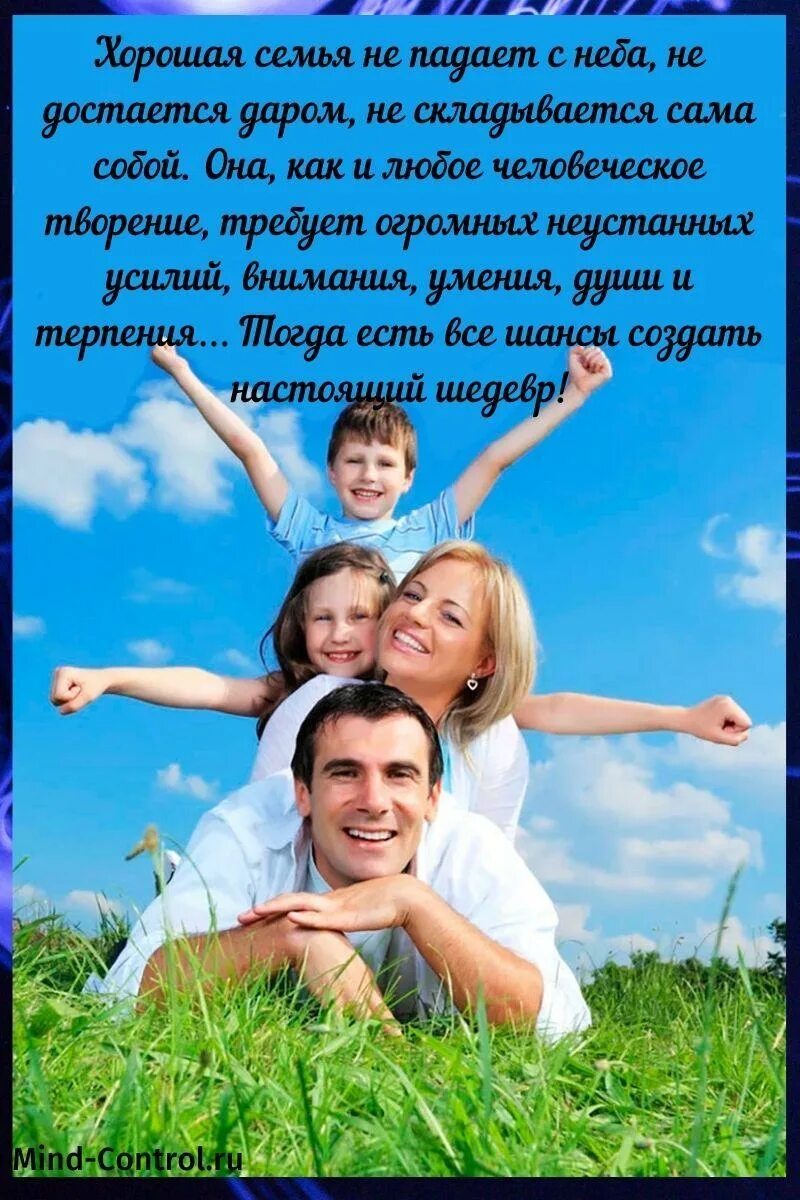 Хорошая семья не падает с неба, не достается даром, не складывается сама собой. Она, как и любое человеческое творение, требует огромных неустанных усилий, внимания, умения, души и терпения... Тогда есть все шансы создать настоящий шедевр!

Mind-Control.ru